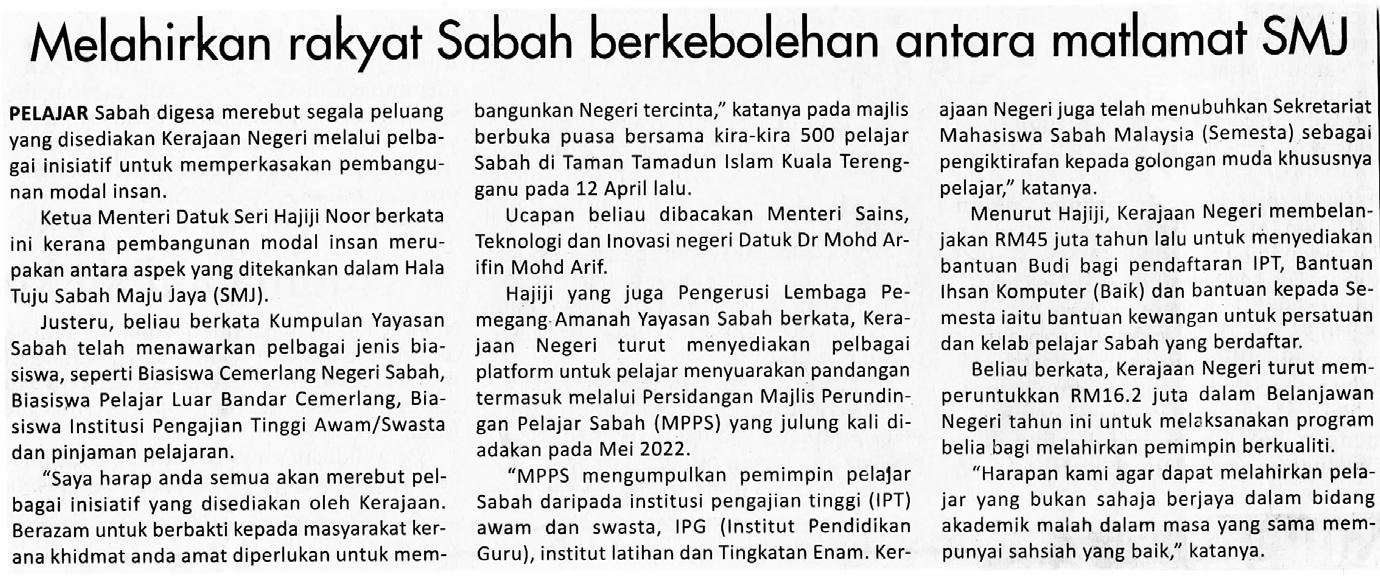 Melahirkan rakyat Sabah berkebolehan antara matlamat SMJ

PELAJAR Sabah digesa merebut segala peluang yang disediakan Kerajaan Negeri melalui pelbagai inisiatif untuk memperkasakan pembangunan modal insan.

Ketua Menteri Datuk Seri Hajiji Noor berkata ini kerana pembangunan modal insan merupakan antara aspek yang ditekankan dalam Hala Tuju Sabah Maju Jaya (SMJ).

Justeru, beliau berkata Kumpulan Yayasan Sabah telah menawarkan pelbagai jenis biasiswa, seperti Biasiswa Cemerlang Negeri Sabah, Biasiswa Pelajar Luar Bandar Cemerlang, Biasiswa Institusi Pengajian Tinggi Awam/Swasta dan pinjaman pelajaran.

"Saya harap anda semua akan merebut pelbagai inisiatif yang disediakan oleh Kerajaan. Berazam untuk berbakti kepada masyarakat kerana khidmat anda amat diperlukan untuk membangunkan Negeri tercinta," katanya pada majlis berbuka puasa bersama kira-kira 500 pelajar Sabah di Taman Tamadun Islam Kuala Terengganu pada 12 April lalu.

Ucapan beliau dibacakan Menteri Sains, Teknologi dan Inovasi negeri Datuk Dr Mohd Arifin Mohd Arif.

Hajiji yang juga Pengerusi Lembaga Pemegang Amanah Yayasan Sabah berkata, Kerajaan Negeri turut menyediakan pelbagai platform untuk pelajar menyuarakan pandangan termasuk melalui Persidangan Majlis Perundingan Pelajar Sabah (MPPS) yang julung kali diadakan pada Mei 2022.

"MPPS mengumpulkan pemimpin pelajar Sabah daripada institusi pengajian tinggi (IPT) awam dan swasta, IPG (Institut Pendidikan Guru), institut latihan dan Tingkatan Enam. Kerajaan Negeri juga telah menubuhkan Sekretariat Mahasiswa Sabah Malaysia (Semesta) sebagai pengiktirafan kepada golongan muda khususnya pelajar," katanya.

Menurut Hajiji, Kerajaan Negeri membelanjakan RM45 juta tahun lalu untuk menyediakan bantuan Budi bagi pendaftaran IPT, Bantuan Ihsan Komputer (Baik) dan bantuan kepada Semesta iaitu bantuan kewangan untuk persatuan dan kelab pelajar Sabah yang berdaftar.

Beliau berkata, Kerajaan Negeri turut memperuntukkan RM16.2 juta dalam Belanjawan Negeri tahun ini untuk melaksanakan program belia bagi melahirkan pemimpin berkualiti.

"Harapan kami agar dapat melahirkan pelajar yang bukan sahaja berjaya dalam bidang akademik malah dalam masa yang sama mempunyai sahsiah yang baik," katanya.